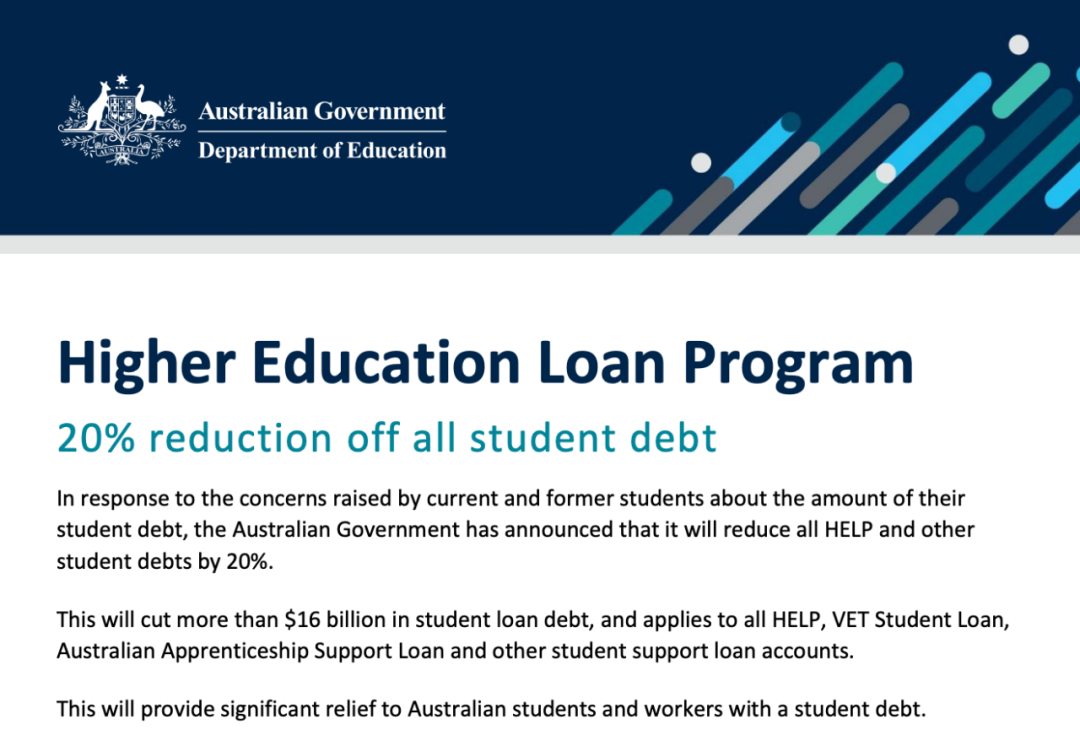 Australian Government
Department of Education

Higher Education Loan Program

20% reduction off all student debt

In response to the concerns raised by current and former students about the amount of their student debt, the Australian Government has announced that it will reduce all HELP and other student debts by 20%.

This will cut more than $16 billion in student loan debt, and applies to all HELP, VET Student Loan, Australian Apprenticeship Support Loan and other student support loan accounts.

This will provide significant relief to Australian students and workers with a student debt.